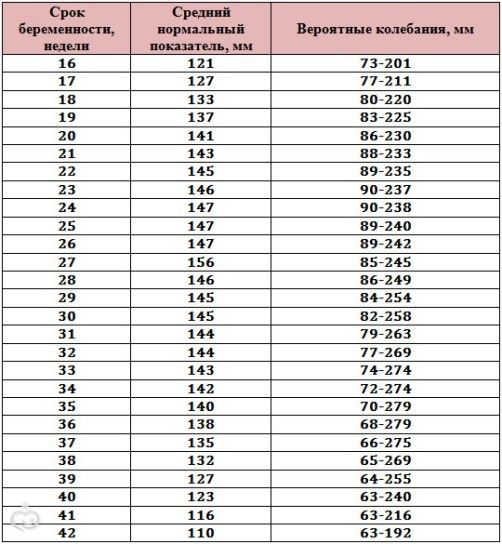 | Срок беременности, недели | Средний нормальный показатель, мм | Вероятные колебания, мм |
|---|---|---|
| 16 | 121 | 73-201 |
| 17 | 127 | 77-211 |
| 18 | 133 | 80-220 |
| 19 | 137 | 83-225 |
| 20 | 141 | 86-230 |
| 21 | 143 | 88-233 |
| 22 | 145 | 89-235 |
| 23 | 146 | 90-237 |
| 24 | 147 | 90-238 |
| 25 | 147 | 89-240 |
| 26 | 147 | 89-242 |
| 27 | 156 | 85-245 |
| 28 | 146 | 86-249 |
| 29 | 145 | 84-254 |
| 30 | 145 | 82-258 |
| 31 | 144 | 79-263 |
| 32 | 144 | 77-269 |
| 33 | 143 | 74-274 |
| 34 | 142 | 72-274 |
| 35 | 140 | 70-279 |
| 36 | 138 | 68-279 |
| 37 | 135 | 66-275 |
| 38 | 132 | 65-269 |
| 39 | 127 | 64-255 |
| 40 | 123 | 63-240 |
| 41 | 116 | 63-216 |
| 42 | 110 | 63-192 |